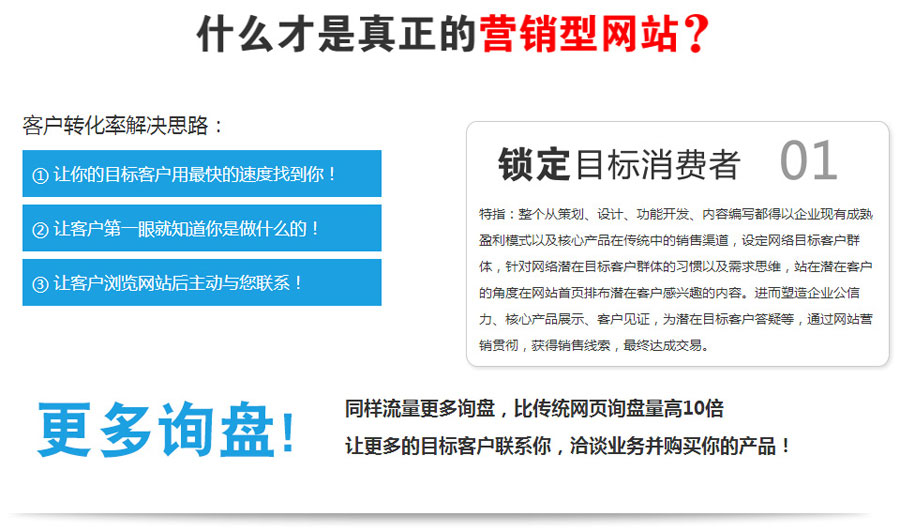 什么才是真正的营销型网站？

客户转化率解决思路：

① 让你的目标客户用最快的速度找到你！

② 让客户第一眼就知道你是做什么的！

③ 让客户浏览网站后主动与您联系！

锁定目标消费者 01

特指：整个从策划、设计、功能开发、内容编写都得以企业现有成熟盈利模式以及核心产品在传统中的销售渠道，设定网络目标客户群体，针对网络潜在目标客户群体的习惯以及需求思维，站在潜在客户的角度在网站首页排布潜在客户感兴趣的内容。进而塑造企业公信力、核心产品展示、客户见证，为潜在目标客户答疑等，通过网站营销贯彻，获得销售线索，最终达成交易。

更多询盘！

同样流量更多询盘，比传统网页询盘量高10倍

让更多的目标客户联系你，洽谈业务并购买你的产品！